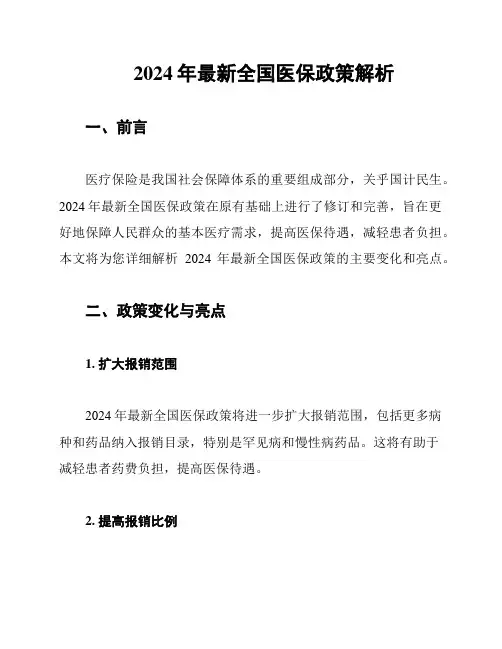 2024 年最新全国医保政策解析

一、前言

医疗保险是我国社会保障体系的重要组成部分，关乎国计民生。2024 年最新全国医保政策在原有基础上进行了修订和完善，旨在更好地保障人民群众的基本医疗需求，提高医保待遇，减轻患者负担。本文将为您详细解析 2024 年最新全国医保政策的主要变化和亮点。

二、政策变化与亮点

1. 扩大报销范围

2024 年最新全国医保政策将进一步扩大报销范围，包括更多病种和药品纳入报销目录，特别是罕见病和慢性病药品。这将有助于减轻患者药费负担，提高医保待遇。

2. 提高报销比例